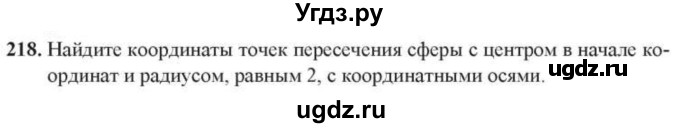 Угдз.ру

218. Найдите координаты точек пересечения сферы с центром в начале координат и радиусом, равным 2, с координатными осями. ugdz.ru

ugdz.ru